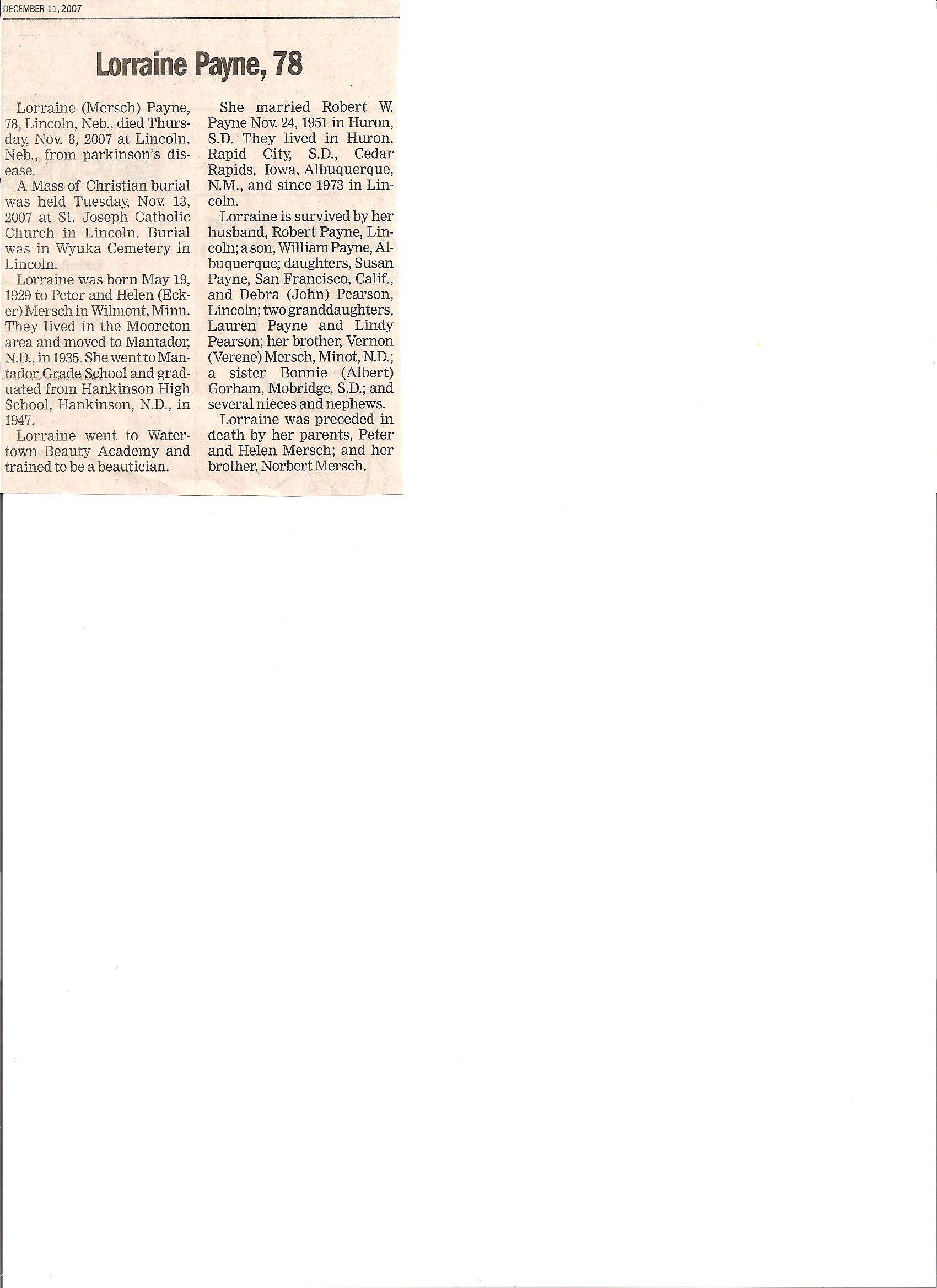 DECEMBER 11, 2007

Lorraine Payne, 78

Lorraine (Mersch) Payne, 78, Lincoln, Neb., died Thursday, Nov. 8, 2007 at Lincoln, Neb., from parkinson's disease.

A Mass of Christian burial was held Tuesday, Nov. 13, 2007 at St. Joseph Catholic Church in Lincoln. Burial was in Wyuka Cemetery in Lincoln.

Lorraine was born May 19, 1929 to Peter and Helen (Ecker) Mersch in Wilmont, Minn. They lived in the Mooreton area and moved to Mantador, N.D., in 1935. She went to Mantador Grade School and graduated from Hankinson High School, Hankinson, N.D., in 1947.

Lorraine went to Watertown Beauty Academy and trained to be a beautician.

She married Robert W. Payne Nov. 24, 1951 in Huron, S.D. They lived in Huron, Rapid City, S.D., Cedar Rapids, Iowa, Albuquerque, N.M., and since 1973 in Lincoln.

Lorraine is survived by her husband, Robert Payne, Lincoln; a son, William Payne, Albuquerque; daughters, Susan Payne, San Francisco, Calif., and Debra (John) Pearson, Lincoln; two granddaughters, Lauren Payne and Lindy Pearson; her brother, Vernon (Verene) Mersch, Minot, N.D.; a sister Bonnie (Albert) Gorham, Mobridge, S.D.; and several nieces and nephews.

Lorraine was preceded in death by her parents, Peter and Helen Mersch; and her brother, Norbert Mersch.